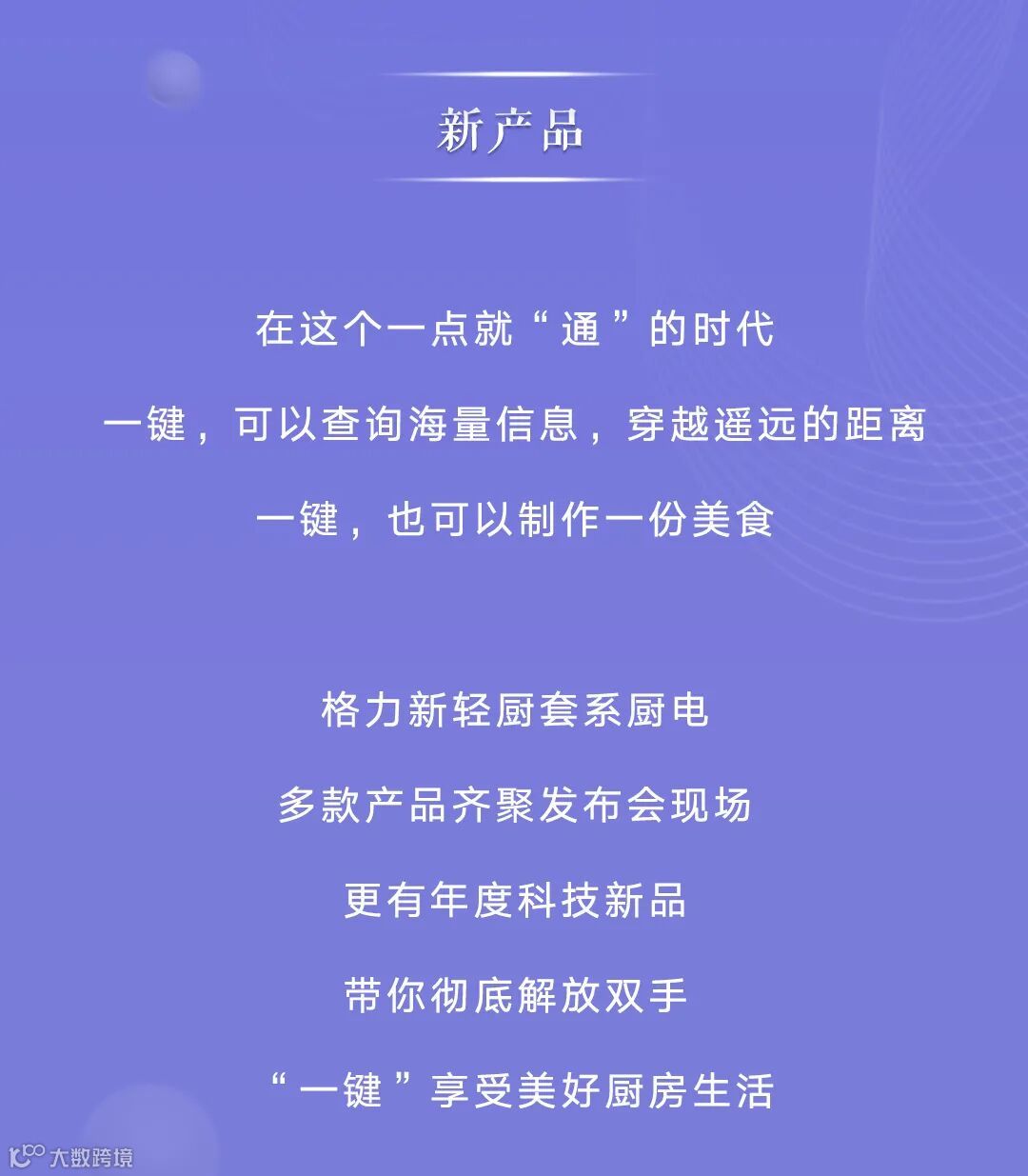 新产品

在这个一点就“通”的时代

一键，可以查询海量信息，穿越遥远的距离

一键，也可以制作一份美食

格力新轻厨套系厨电

多款产品齐聚发布会现场

更有年度科技新品

带你彻底解放双手

“一键”享受美好厨房生活

大数跨境